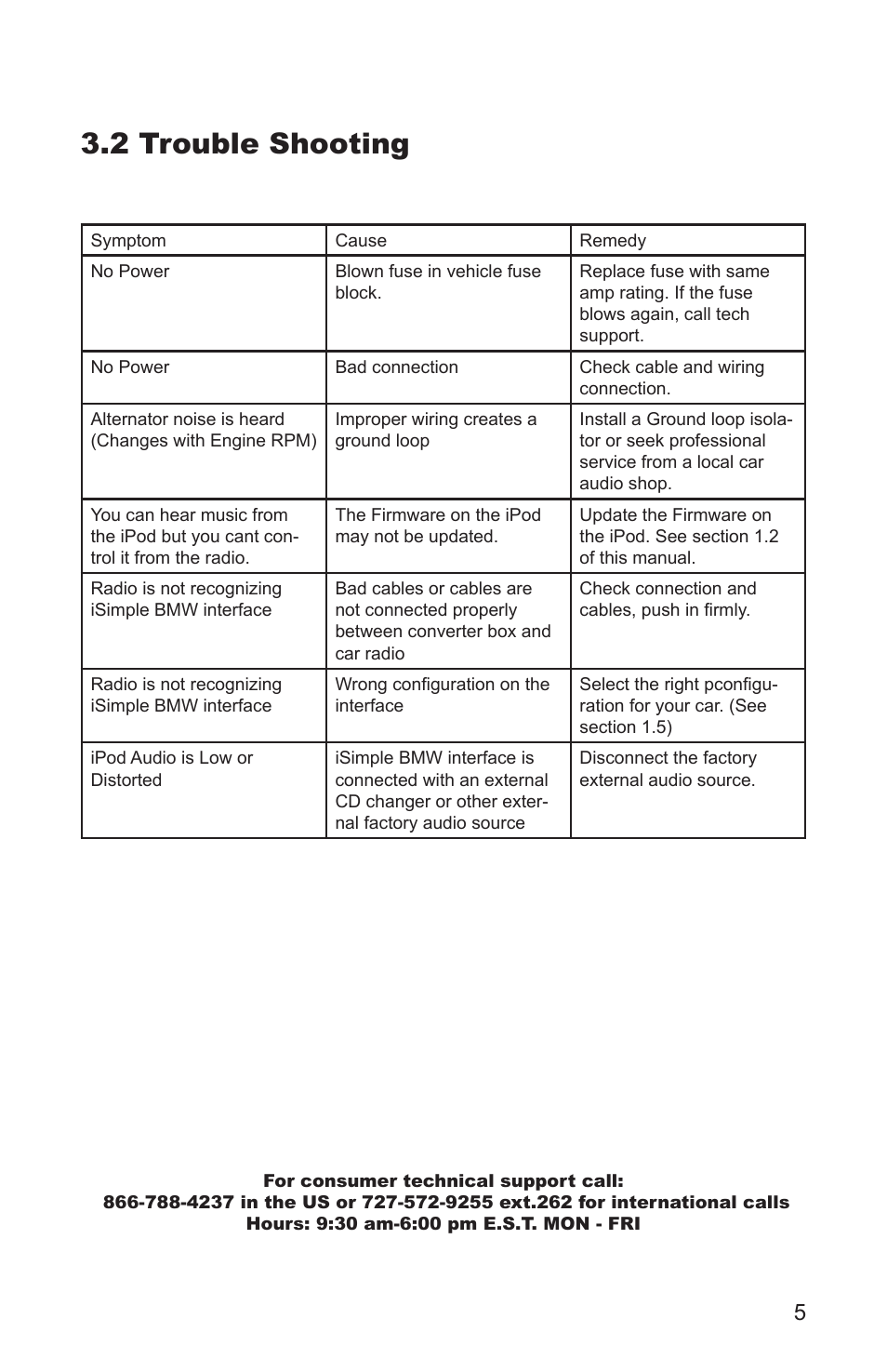 3.2 Trouble Shooting

| Symptom | Cause | Remedy |
|---|---|---|
| No Power | Blown fuse in vehicle fuse block. | Replace fuse with same amp rating. If the fuse blows again, call tech support. |
| No Power | Bad connection | Check cable and wiring connection. |
| Alternator noise is heard (Changes with Engine RPM) | Improper wiring creates a ground loop | Install a Ground loop isolator or seek professional service from a local car audio shop. |
| You can hear music from the iPod but you cant control it from the radio. | The Firmware on the iPod may not be updated. | Update the Firmware on the iPod. See section 1.2 of this manual. |
| Radio is not recognizing iSimple BMW interface | Bad cables or cables are not connected properly between converter box and car radio | Check connection and cables, push in firmly. |
| Radio is not recognizing iSimple BMW interface | Wrong configuration on the interface | Select the right pconfiguration for your car. (See section 1.5) |
| iPod Audio is Low or Distorted | iSimple BMW interface is connected with an external CD changer or other external factory audio source | Disconnect the factory external audio source. |

For consumer technical support call:
866-788-4237 in the US or 727-572-9255 ext.262 for international calls
Hours: 9:30 am-6:00 pm E.S.T. MON - FRI

5